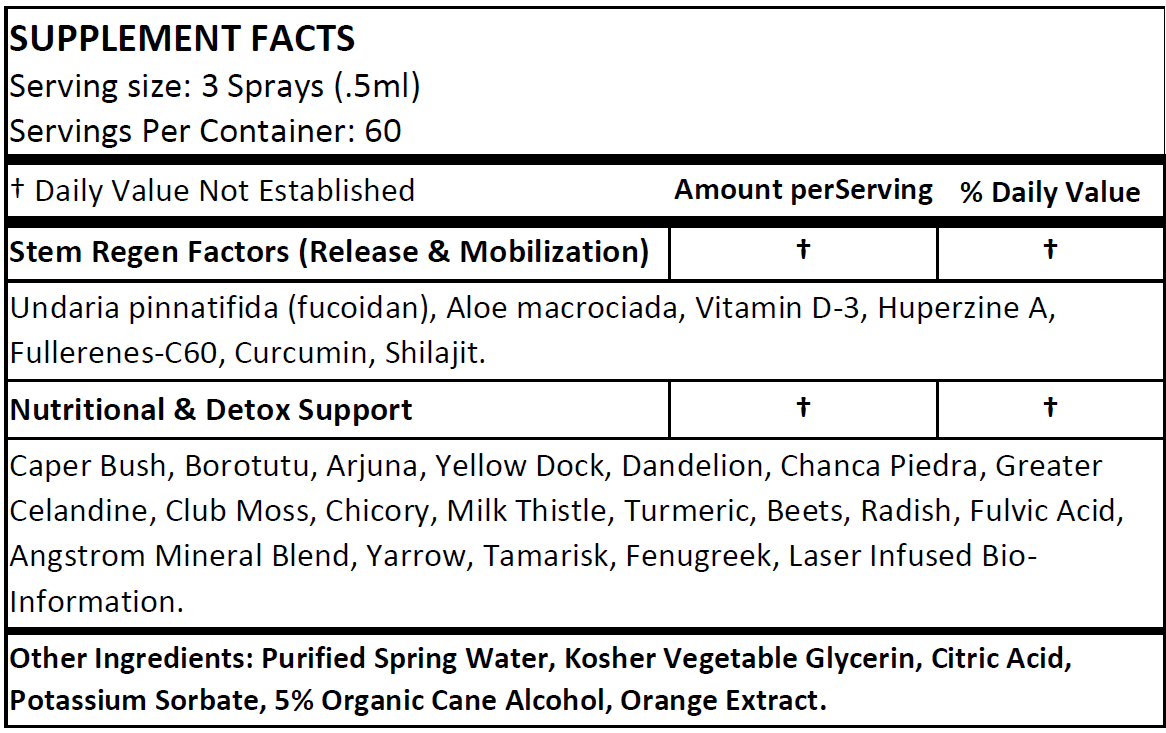 SUPPLEMENT FACTS
Serving size: 3 Sprays (.5ml)
Servings Per Container: 60

| † Daily Value Not Established | Amount perServing | % Daily Value |
|---|---|---|
| Stem Regen Factors (Release & Mobilization) | † | † |

Undaria pinnatifida (fucoidan), Aloe macrociada, Vitamin D-3, Huperzine A, Fullerenes-C60, Curcumin, Shilajit.

| Nutritional & Detox Support | † | † |
|---|---|---|

Caper Bush, Borotutu, Arjuna, Yellow Dock, Dandelion, Chanca Piedra, Greater Celandine, Club Moss, Chicory, Milk Thistle, Turmeric, Beets, Radish, Fulvic Acid, Angstrom Mineral Blend, Yarrow, Tamarisk, Fenugreek, Laser Infused Bio-Information.

Other Ingredients: Purified Spring Water, Kosher Vegetable Glycerin, Citric Acid, Potassium Sorbate, 5% Organic Cane Alcohol, Orange Extract.